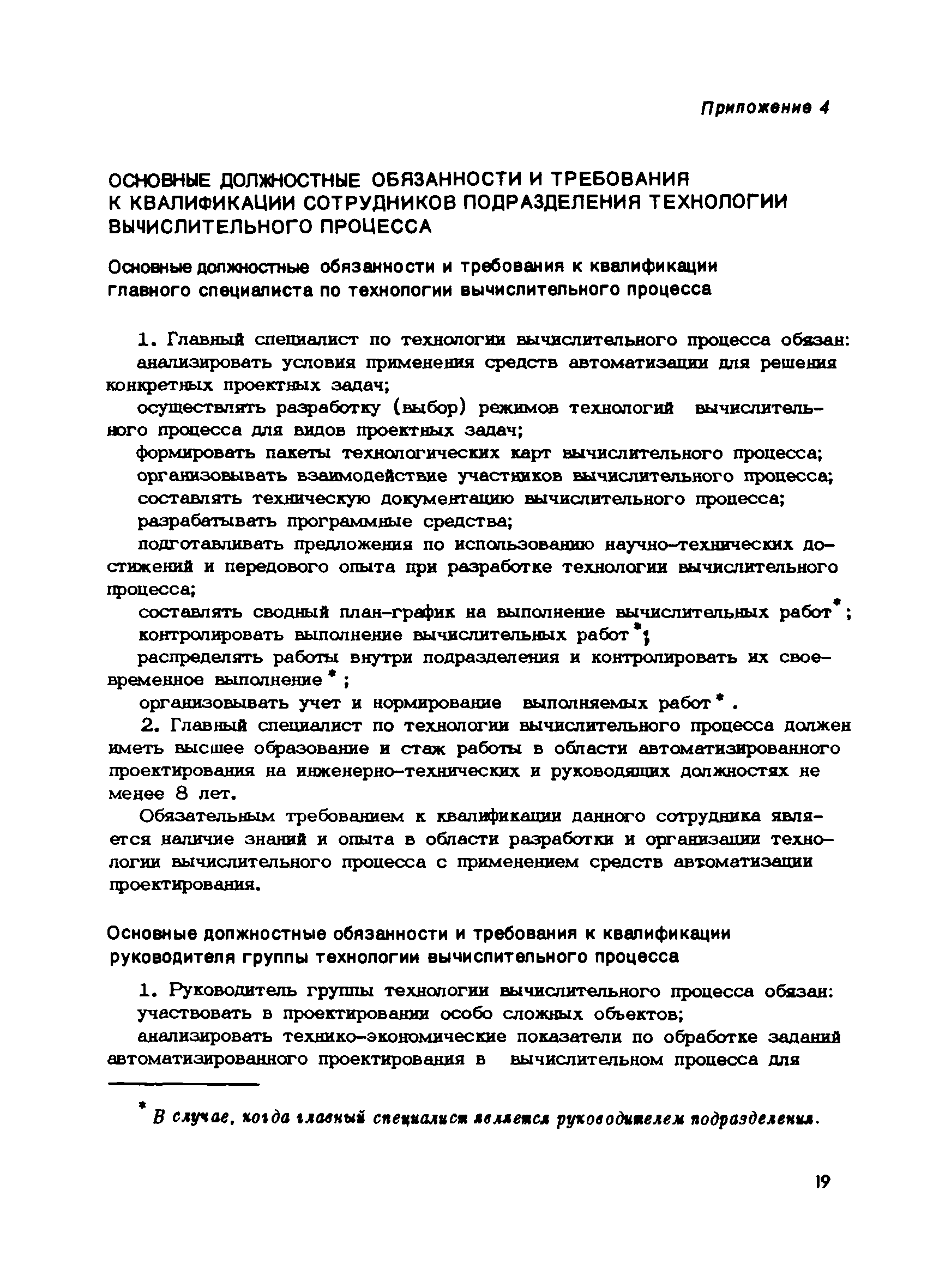 Приложение 4

ОСНОВНЫЕ ДОЛЖНОСТНЫЕ ОБЯЗАННОСТИ И ТРЕБОВАНИЯ К КВАЛИФИКАЦИИ СОТРУДНИКОВ ПОДРАЗДЕЛЕНИЯ ТЕХНОЛОГИИ ВЫЧИСЛИТЕЛЬНОГО ПРОЦЕССА

Основные должностные обязанности и требования к квалификации главного специалиста по технологии вычислительного процесса

1. Главный специалист по технологии вычислительного процесса обязан:
анализировать условия применения средств автоматизации для решения конкретных проектных задач;
осуществлять разработку (выбор) режимов технологий вычислительного процесса для видов проектных задач;
формировать пакеты технологических карт вычислительного процесса;
организовывать взаимодействие участников вычислительного процесса;
составлять техническую документацию вычислительного процесса;
разрабатывать программные средства;
подготавливать предложения по использованию научно-технических достижений и передового опыта при разработке технологии вычислительного процесса;
составлять сводный план-график на выполнение вычислительных работ*;
контролировать выполнение вычислительных работ*;
распределять работы внутри подразделения и контролировать их своевременное выполнение*;
организовывать учет и нормирование выполняемых работ*.
2. Главный специалист по технологии вычислительного процесса должен иметь высшее образование и стаж работы в области автоматизированного проектирования на инженерно-технических и руководящих должностях не менее 8 лет.
Обязательным требованием к квалификации данного сотрудника является наличие знаний и опыта в области разработки и организации технологии вычислительного процесса с применением средств автоматизации проектирования.

Основные должностные обязанности и требования к квалификации руководителя группы технологии вычислительного процесса

1. Руководитель группы технологии вычислительного процесса обязан:
участвовать в проектировании особо сложных объектов;
анализировать технико-экономические показатели по обработке заданий автоматизированного проектирования в вычислительном процесса для

* В случае, когда главный специалист является руководителем подразделения.

19